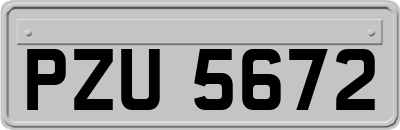 PZU 5672